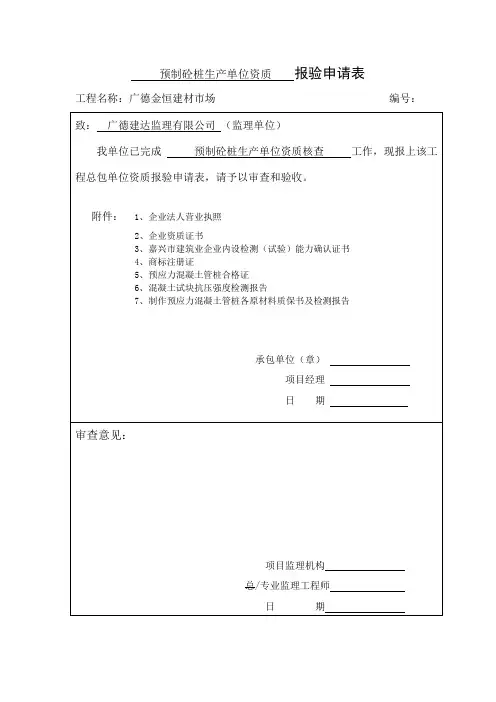 预制砼桩生产单位资质 报验申请表

工程名称：广德金恒建材市场 编号：

致： 广德建达监理有限公司 （监理单位）

我单位已完成 预制砼桩生产单位资质核查 工作，现报上该工程总包单位资质报验申请表，请予以审查和验收。

附件： 1、企业法人营业执照
2、企业资质证书
3、嘉兴市建筑业企业内设检测（试验）能力确认证书
4、商标注册证
5、预应力混凝土管桩合格证
6、混凝土试块抗压强度检测报告
7、制作预应力混凝土管桩各原材料质保书及检测报告

承包单位（章）
项目经理
日 期

审查意见：

项目监理机构
总/专业监理工程师
日 期